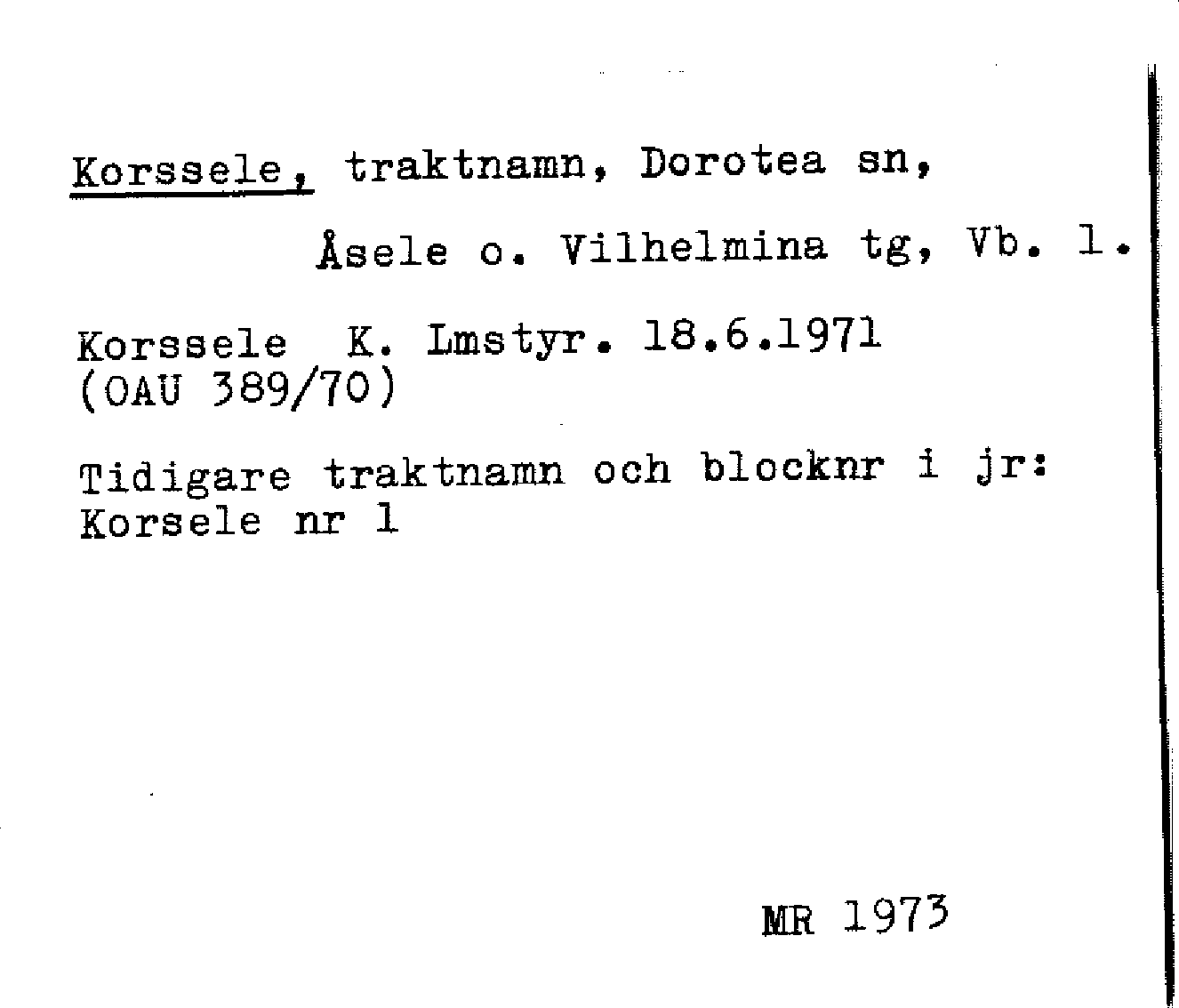 Korssele, traktnamn, Dorotea sn,

Åsele o. Vilhelmina tg, Vb. l.

Korssele K. Lmstyr. 18.6.1971
(OAU 389/70)

Tidigare traktnamn och blocknr i jr:
Korsele nr 1

MR 1973